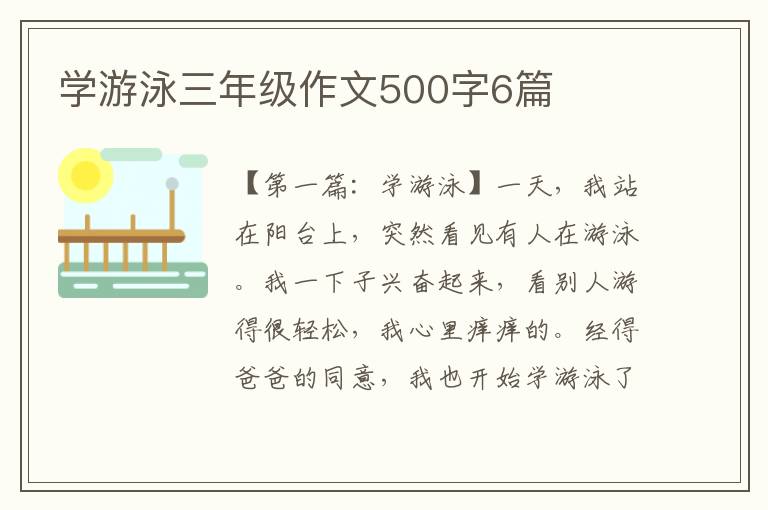 学游泳三年级作文500字6篇

【第一篇：学游泳】一天，我站在阳台上，突然看见有人在游泳。我一下子兴奋起来，看别人游得很轻松，我心里痒痒的。经得爸爸的同意，我也开始学游泳了